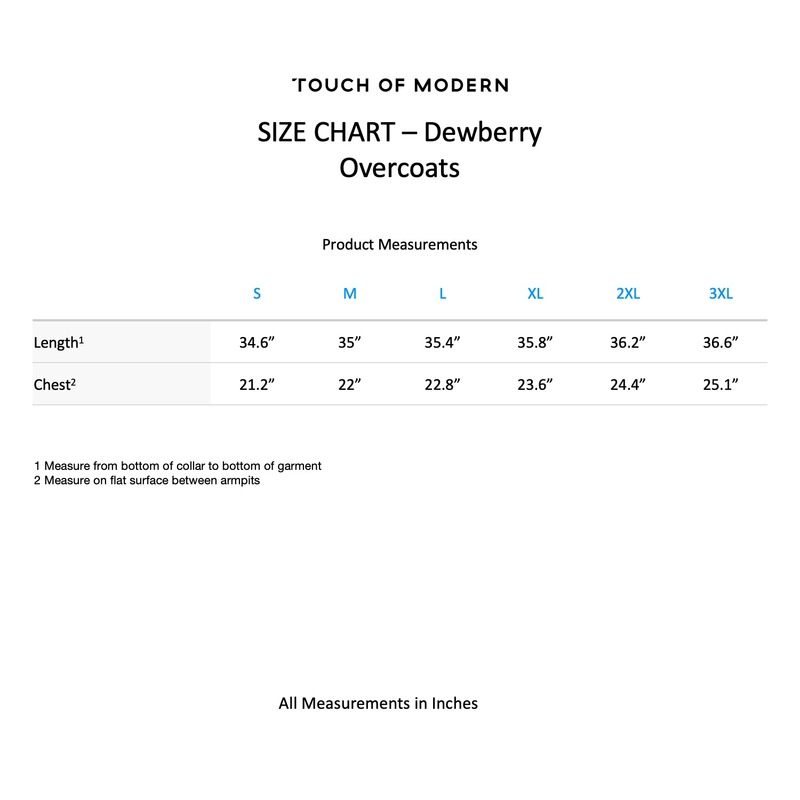 TOUCH OF MODERN

SIZE CHART – Dewberry Overcoats

Product Measurements

| | S | M | L | XL | 2XL | 3XL |
|---|---|---|---|---|---|---|
| Length$^1$ | 34.6” | 35” | 35.4” | 35.8” | 36.2” | 36.6” |
| Chest$^2$ | 21.2” | 22” | 22.8” | 23.6” | 24.4” | 25.1” |

1 Measure from bottom of collar to bottom of garment
2 Measure on flat surface between armpits

All Measurements in Inches